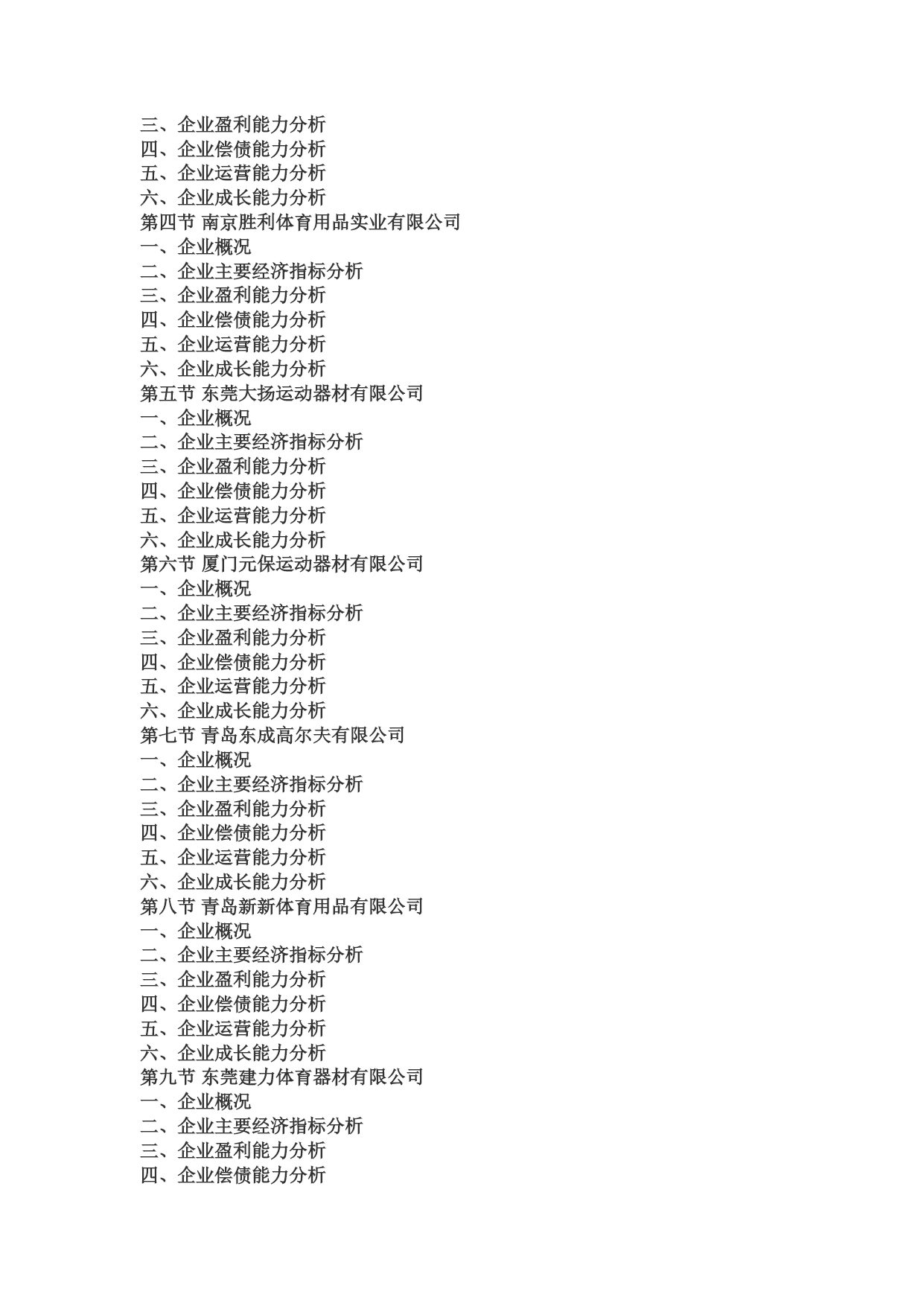 三、企业盈利能力分析
四、企业偿债能力分析
五、企业运营能力分析
六、企业成长能力分析
第四节 南京胜利体育用品实业有限公司
一、企业概况
二、企业主要经济指标分析
三、企业盈利能力分析
四、企业偿债能力分析
五、企业运营能力分析
六、企业成长能力分析
第五节 东莞大扬运动器材有限公司
一、企业概况
二、企业主要经济指标分析
三、企业盈利能力分析
四、企业偿债能力分析
五、企业运营能力分析
六、企业成长能力分析
第六节 厦门元保运动器材有限公司
一、企业概况
二、企业主要经济指标分析
三、企业盈利能力分析
四、企业偿债能力分析
五、企业运营能力分析
六、企业成长能力分析
第七节 青岛东成高尔夫有限公司
一、企业概况
二、企业主要经济指标分析
三、企业盈利能力分析
四、企业偿债能力分析
五、企业运营能力分析
六、企业成长能力分析
第八节 青岛新新体育用品有限公司
一、企业概况
二、企业主要经济指标分析
三、企业盈利能力分析
四、企业偿债能力分析
五、企业运营能力分析
六、企业成长能力分析
第九节 东莞建力体育器材有限公司
一、企业概况
二、企业主要经济指标分析
三、企业盈利能力分析
四、企业偿债能力分析